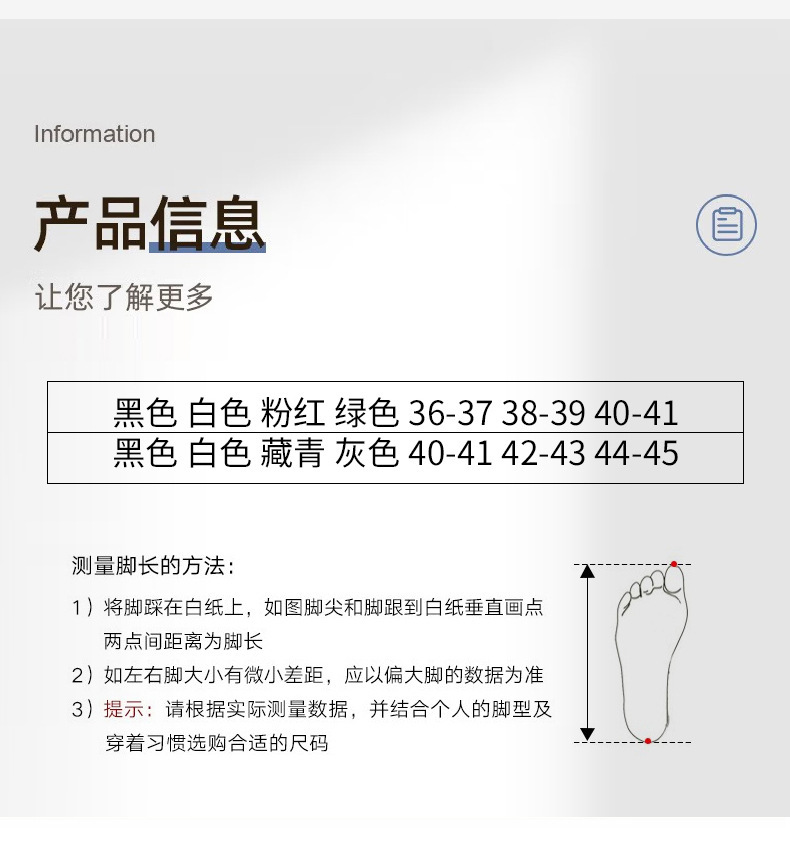 Information

产品信息

让您了解更多

黑色 白色 粉红 绿色 36-37 38-39 40-41

黑色 白色 藏青 灰色 40-41 42-43 44-45

测量脚长的方法：

1）将脚踩在白纸上，如图脚尖和脚跟到白纸垂直画点两点间距离为脚长

2）如左右脚大小有微小差距，应以偏大脚的数据为准

3）提示：请根据实际测量数据，并结合个人的脚型及穿着习惯选购合适的尺码